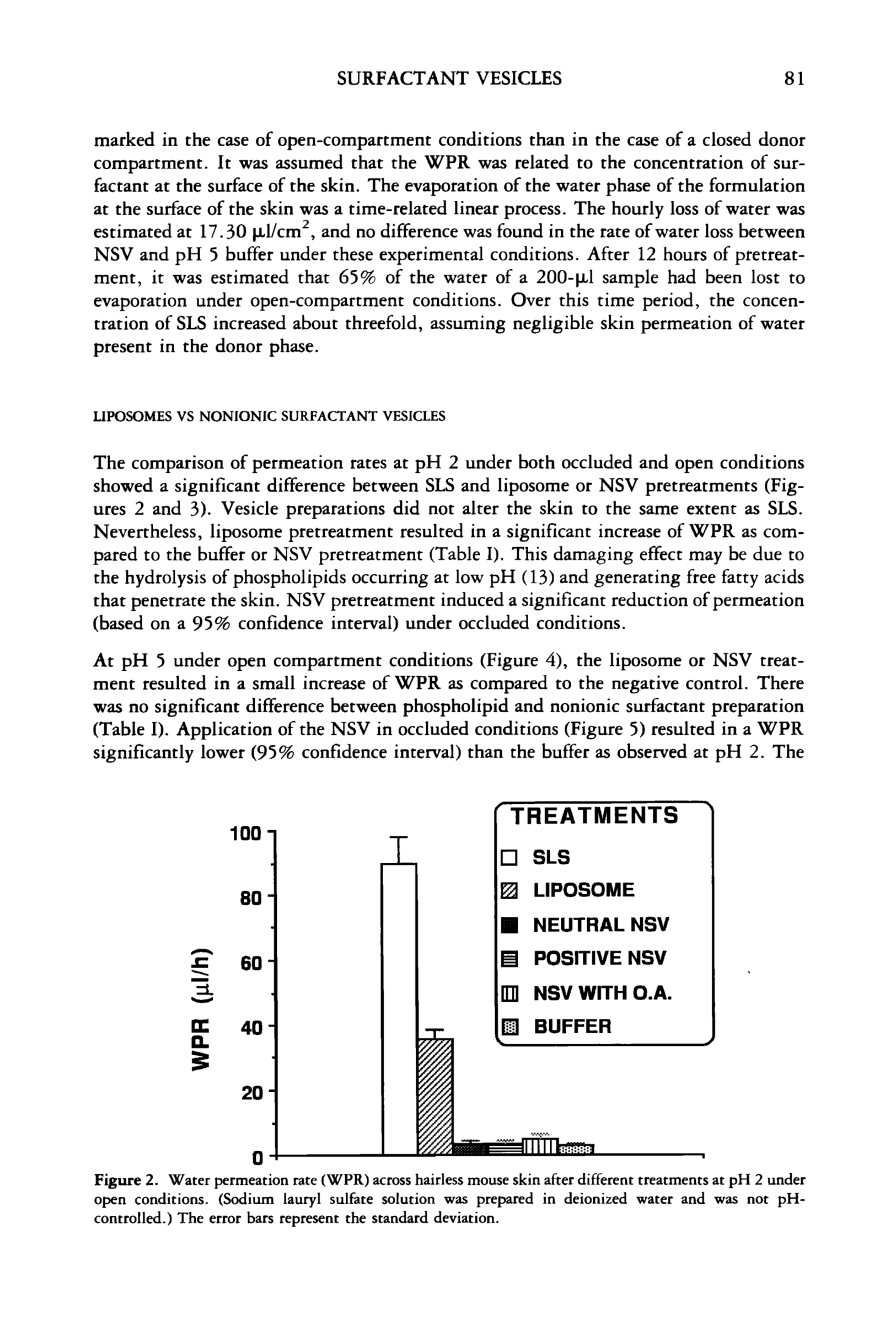 SURFACTANT VESICLES 81

marked in the case of open-compartment conditions than in the case of a closed donor compartment. It was assumed that the WPR was related to the concentration of surfactant at the surface of the skin. The evaporation of the water phase of the formulation at the surface of the skin was a time-related linear process. The hourly loss of water was estimated at 17.30 $\mu l/cm^2$, and no difference was found in the rate of water loss between NSV and pH 5 buffer under these experimental conditions. After 12 hours of pretreatment, it was estimated that 65% of the water of a 200-$\mu$l sample had been lost to evaporation under open-compartment conditions. Over this time period, the concentration of SLS increased about threefold, assuming negligible skin permeation of water present in the donor phase.

LIPOSOMES VS NONIONIC SURFACTANT VESICLES

The comparison of permeation rates at pH 2 under both occluded and open conditions showed a significant difference between SLS and liposome or NSV pretreatments (Figures 2 and 3). Vesicle preparations did not alter the skin to the same extent as SLS. Nevertheless, liposome pretreatment resulted in a significant increase of WPR as compared to the buffer or NSV pretreatment (Table I). This damaging effect may be due to the hydrolysis of phospholipids occurring at low pH (13) and generating free fatty acids that penetrate the skin. NSV pretreatment induced a significant reduction of permeation (based on a 95% confidence interval) under occluded conditions.

At pH 5 under open compartment conditions (Figure 4), the liposome or NSV treatment resulted in a small increase of WPR as compared to the negative control. There was no significant difference between phospholipid and nonionic surfactant preparation (Table I). Application of the NSV in occluded conditions (Figure 5) resulted in a WPR significantly lower (95% confidence interval) than the buffer as observed at pH 2. The

WPR ($\mu$l/h)
100
80
60
40
20
0

TREATMENTS
SLS
LIPOSOME
NEUTRAL NSV
POSITIVE NSV
NSV WITH O.A.
BUFFER

Figure 2. Water permeation rate (WPR) across hairless mouse skin after different treatments at pH 2 under open conditions. (Sodium lauryl sulfate solution was prepared in deionized water and was not pH-controlled.) The error bars represent the standard deviation.